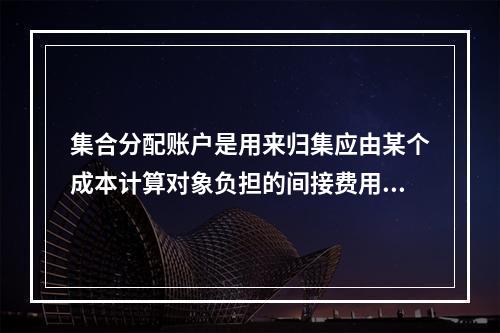 集合分配账户是用来归集应由某个成本计算对象负担的间接费用...